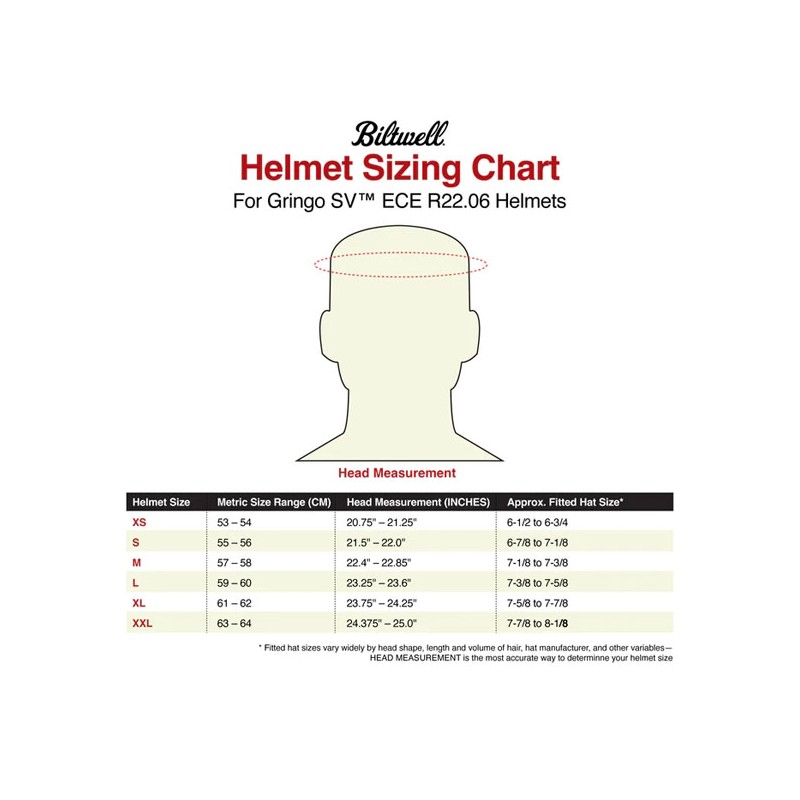 Biltwell

Helmet Sizing Chart

For Gringo SV™ ECE R22.06 Helmets

Head Measurement

| Helmet Size | Metric Size Range (CM) | Head Measurement (INCHES) | Approx. Fitted Hat Size* |
|---|---|---|---|
| XS | 53 – 54 | 20.75" – 21.25" | 6-1/2 to 6-3/4 |
| S | 55 – 56 | 21.5" – 22.0" | 6-7/8 to 7-1/8 |
| M | 57 – 58 | 22.4" – 22.85" | 7-1/8 to 7-3/8 |
| L | 59 – 60 | 23.25" – 23.6" | 7-3/8 to 7-5/8 |
| XL | 61 – 62 | 23.75" – 24.25" | 7-5/8 to 7-7/8 |
| XXL | 63 – 64 | 24.375" – 25.0" | 7-7/8 to 8-1/8 |

* Fitted hat sizes vary widely by head shape, length and volume of hair, hat manufacturer, and other variables— HEAD MEASUREMENT is the most accurate way to determinne your helmet size